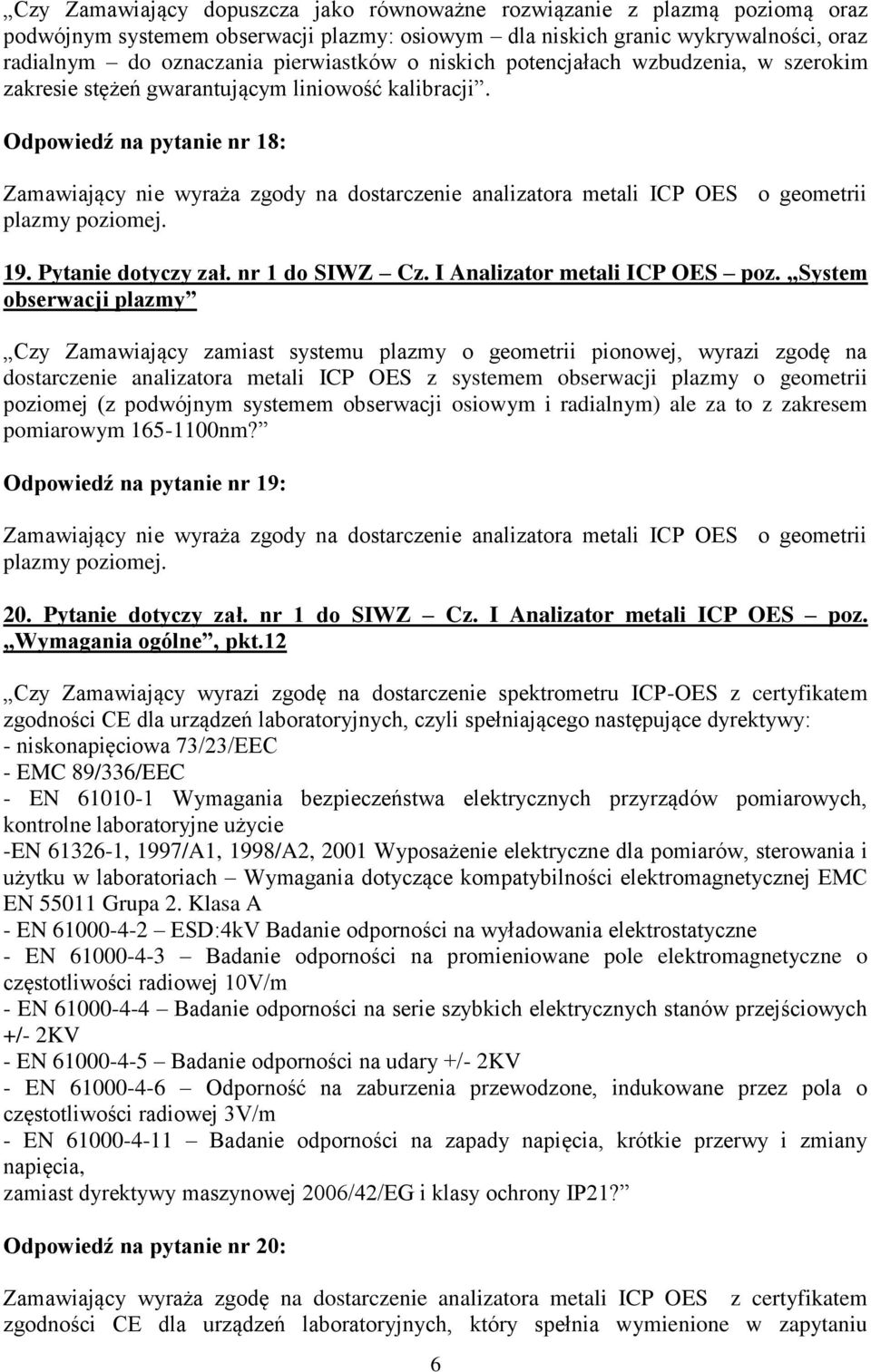 „Czy Zamawiający dopuszcza jako równoważne rozwiązanie z plazmą poziomą oraz podwójnym systemem obserwacji plazmy: osiowym – dla niskich granic wykrywalności, oraz radialnym – do oznaczania pierwiastków o niskich potencjałach wzbudzenia, w szerokim zakresie stężeń gwarantującym liniowość kalibracji”.

Odpowiedź na pytanie nr 18:

Zamawiający nie wyraża zgody na dostarczenie analizatora metali ICP OES o geometrii plazmy poziomej.

19. Pytanie dotyczy zał. nr 1 do SIWZ – Cz. I Analizator metali ICP OES – poz. „System obserwacji plazmy”

„Czy Zamawiający zamiast systemu plazmy o geometrii pionowej, wyrazi zgodę na dostarczenie analizatora metali ICP OES z systemem obserwacji plazmy o geometrii poziomej (z podwójnym systemem obserwacji osiowym i radialnym) ale za to z zakresem pomiarowym 165-1100nm?”

Odpowiedź na pytanie nr 19:

Zamawiający nie wyraża zgody na dostarczenie analizatora metali ICP OES o geometrii plazmy poziomej.

20. Pytanie dotyczy zał. nr 1 do SIWZ – Cz. I Analizator metali ICP OES – poz. „Wymagania ogólne”, pkt.12

„Czy Zamawiający wyrazi zgodę na dostarczenie spektrometru ICP-OES z certyfikatem zgodności CE dla urządzeń laboratoryjnych, czyli spełniającego następujące dyrektywy:
- niskonapięciowa 73/23/EEC
- EMC 89/336/EEC
- EN 61010-1 Wymagania bezpieczeństwa elektrycznych przyrządów pomiarowych, kontrolne laboratoryjne użycie
-EN 61326-1, 1997/A1, 1998/A2, 2001 Wyposażenie elektryczne dla pomiarów, sterowania i użytku w laboratoriach – Wymagania dotyczące kompatybilności elektromagnetycznej EMC EN 55011 Grupa 2. Klasa A
- EN 61000-4-2 – ESD:4kV Badanie odporności na wyładowania elektrostatyczne
- EN 61000-4-3 – Badanie odporności na promieniowane pole elektromagnetyczne o częstotliwości radiowej 10V/m
- EN 61000-4-4 – Badanie odporności na serie szybkich elektrycznych stanów przejściowych +/- 2KV
- EN 61000-4-5 – Badanie odporności na udary +/- 2KV
- EN 61000-4-6 – Odporność na zaburzenia przewodzone, indukowane przez pola o częstotliwości radiowej 3V/m
- EN 61000-4-11 – Badanie odporności na zapady napięcia, krótkie przerwy i zmiany napięcia,
zamiast dyrektywy maszynowej 2006/42/EG i klasy ochrony IP21?”

Odpowiedź na pytanie nr 20:

Zamawiający wyraża zgodę na dostarczenie analizatora metali ICP OES z certyfikatem zgodności CE dla urządzeń laboratoryjnych, który spełnia wymienione w zapytaniu

6